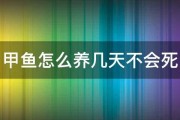 甲鱼怎么养几天不会死